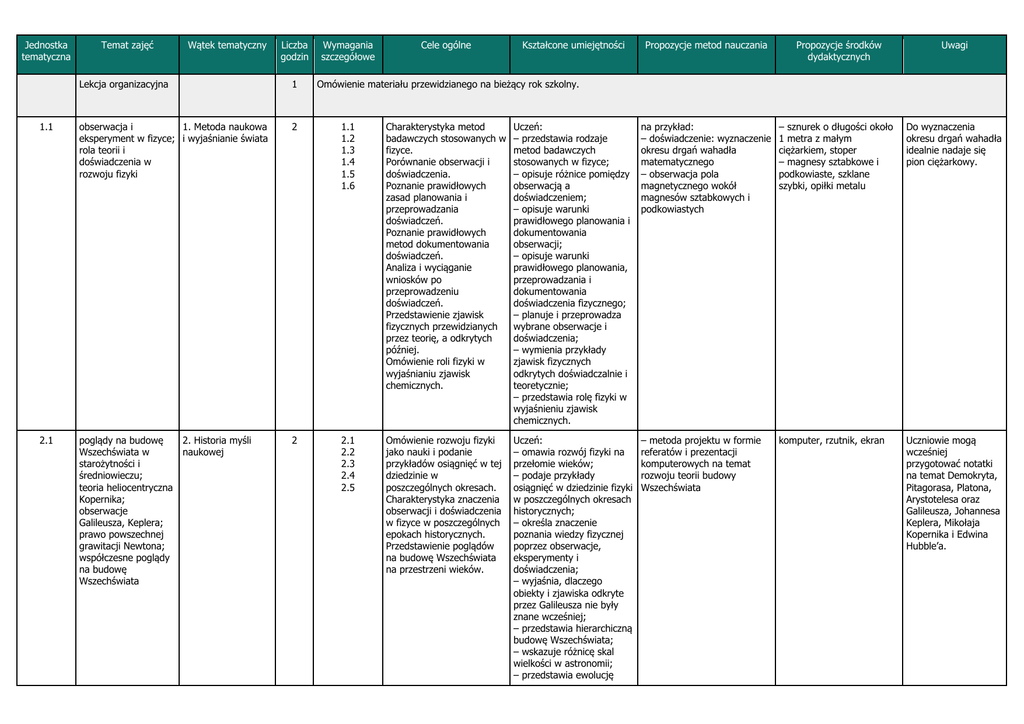 | Jednostka tematyczna | Temat zajęć | Wątek tematyczny | Liczba godzin | Wymagania szczegółowe | Cele ogólne | Kształcone umiejętności | Propozycje metod nauczania | Propozycje środków dydaktycznych | Uwagi |
|---|---|---|---|---|---|---|---|---|---|
| | Lekcja organizacyjna | | 1 | Omówienie materiału przewidzianego na bieżący rok szkolny. | | | | | |
| 1.1 | obserwacja i eksperyment w fizyce; rola teorii i doświadczenia w rozwoju fizyki | 1. Metoda naukowa i wyjaśnianie świata | 2 | 1.1 1.2 1.3 1.4 1.5 1.6 | Charakterystyka metod badawczych stosowanych w fizyce. Porównanie obserwacji i doświadczenia. Poznanie prawidłowych zasad planowania i przeprowadzania doświadczeń. Poznanie prawidłowych metod dokumentowania doświadczeń. Analiza i wyciąganie wniosków po przeprowadzeniu doświadczeń. Przedstawienie zjawisk fizycznych przewidzianych przez teorię, a odkrytych później. Omówienie roli fizyki w wyjaśnianiu zjawisk chemicznych. | Uczeń: – przedstawia rodzaje metod badawczych stosowanych w fizyce; – opisuje różnice pomiędzy obserwacją a doświadczeniem; – opisuje warunki prawidłowego planowania i dokumentowania obserwacji; – opisuje warunki prawidłowego planowania, przeprowadzania i dokumentowania doświadczenia fizycznego; – planuje i przeprowadza wybrane obserwacje i doświadczenia; – wymienia przykłady zjawisk fizycznych odkrytych doświadczalnie i teoretycznie; – przedstawia rolę fizyki w wyjaśnieniu zjawisk chemicznych. | na przykład: – doświadczenie: wyznaczenie okresu drgań wahadła matematycznego – obserwacja pola magnetycznego wokół magnesów sztabkowych i podkowiastych | – sznurek o długości około 1 metra z małym ciężarkiem, stoper – magnesy sztabkowe i podkowiaste, szklane szybki, opiłki metalu | Do wyznaczenia okresu drgań wahadła idealnie nadaje się pion ciężarkowy. |
| 2.1 | poglądy na budowę Wszechświata w starożytności i średniowieczu; teoria heliocentryczna Kopernika; obserwacje Galileusza, Keplera; prawo powszechnej grawitacji Newtona; współczesne poglądy na budowę Wszechświata | 2. Historia myśli naukowej | 2 | 2.1 2.2 2.3 2.4 2.5 | Omówienie rozwoju fizyki jako nauki i podanie przykładów osiągnięć w tej dziedzinie w poszczególnych okresach. Charakterystyka znaczenia obserwacji i doświadczenia w fizyce w poszczególnych epokach historycznych. Przedstawienie poglądów na budowę Wszechświata na przestrzeni wieków. | Uczeń: – omawia rozwój fizyki na przełomie wieków; – podaje przykłady osiągnięć w dziedzinie fizyki w poszczególnych okresach historycznych; – określa znaczenie poznania wiedzy fizycznej poprzez obserwacje, eksperymenty i doświadczenia; – wyjaśnia, dlaczego obiekty i zjawiska odkryte przez Galileusza nie były znane wcześniej; – przedstawia hierarchiczną budowę Wszechświata; – wskazuje różnicę skal wielkości w astronomii; – przedstawia ewolucję | – metoda projektu w formie referatów i prezentacji komputerowych na temat rozwoju teorii budowy Wszechświata | komputer, rzutnik, ekran | Uczniowie mogą wcześniej przygotować notatki na temat Demokryta, Pitagorasa, Platona, Arystotelesa oraz Galileusza, Johannesa Keplera, Mikołaja Kopernika i Edwina Hubble'a. |